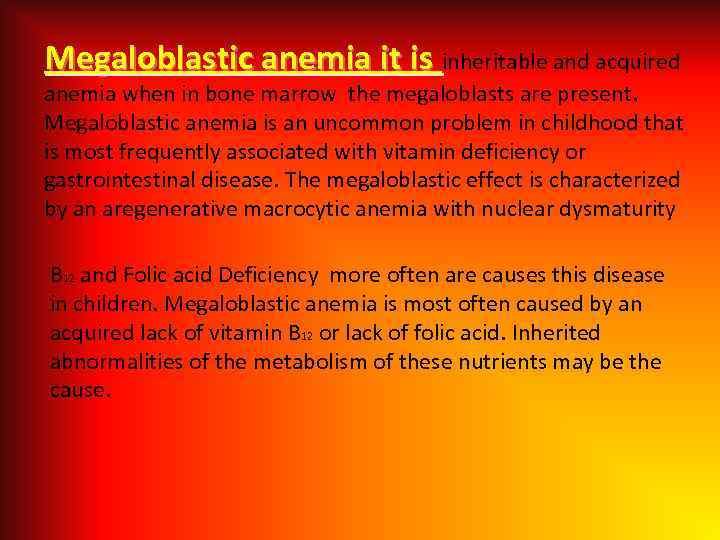 Megaloblastic anemia it is inheritable and acquired anemia when in bone marrow the megaloblasts are present. Megaloblastic anemia is an uncommon problem in childhood that is most frequently associated with vitamin deficiency or gastrointestinal disease. The megaloblastic effect is characterized by an aregenerative macrocytic anemia with nuclear dysmaturity

$B_{12}$ and Folic acid Deficiency more often are causes this disease in children. Megaloblastic anemia is most often caused by an acquired lack of vitamin $B_{12}$ or lack of folic acid. Inherited abnormalities of the metabolism of these nutrients may be the cause.